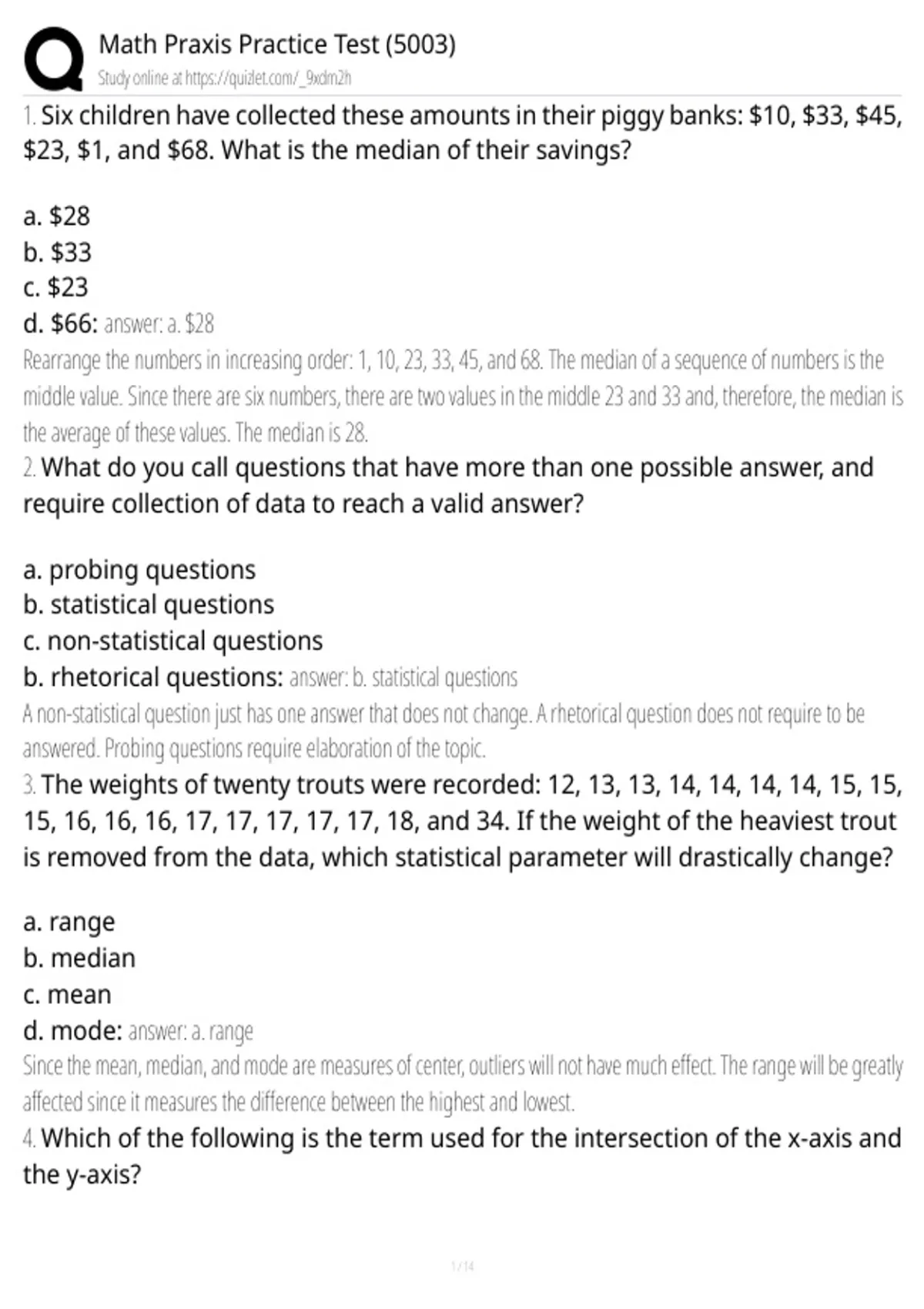 Math Praxis Practice Test (5003)
Study online at https://quizlet.com/_9xdm2h

1. Six children have collected these amounts in their piggy banks: \$10, \$33, \$45, \$23, \$1, and \$68. What is the median of their savings?

a. \$28
b. \$33
c. \$23
d. \$66: answer: a. \$28
Rearrange the numbers in increasing order: 1, 10, 23, 33, 45, and 68. The median of a sequence of numbers is the middle value. Since there are six numbers, there are two values in the middle 23 and 33 and, therefore, the median is the average of these values. The median is 28.

2. What do you call questions that have more than one possible answer, and require collection of data to reach a valid answer?

a. probing questions
b. statistical questions
c. non-statistical questions
b. rhetorical questions: answer: b. statistical questions
A non-statistical question just has one answer that does not change. A rhetorical question does not require to be answered. Probing questions require elaboration of the topic.

3. The weights of twenty trouts were recorded: 12, 13, 13, 14, 14, 14, 14, 15, 15, 15, 16, 16, 16, 17, 17, 17, 17, 17, 18, and 34. If the weight of the heaviest trout is removed from the data, which statistical parameter will drastically change?

a. range
b. median
c. mean
d. mode: answer: a. range
Since the mean, median, and mode are measures of center, outliers will not have much effect. The range will be greatly affected since it measures the difference between the highest and lowest.

4. Which of the following is the term used for the intersection of the x-axis and the y-axis?

1 / 14